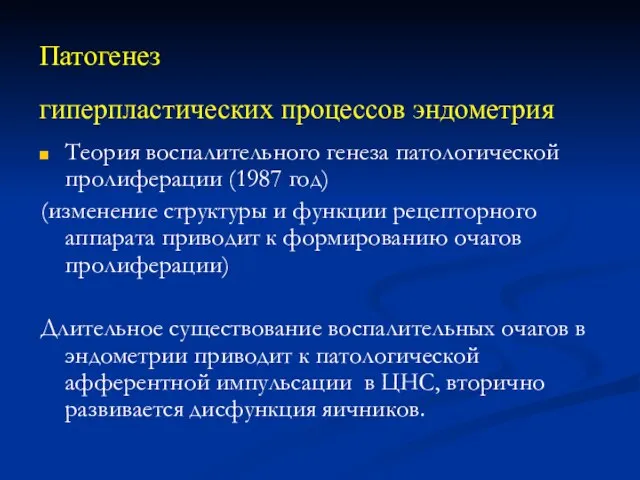 Патогенез

гиперпластических процессов эндометрия

Теория воспалительного генеза патологической пролиферации (1987 год)

(изменение структуры и функции рецепторного аппарата приводит к формированию очагов пролиферации)

Длительное существование воспалительных очагов в эндометрии приводит к патологической афферентной импульсации в ЦНС, вторично развивается дисфункция яичников.